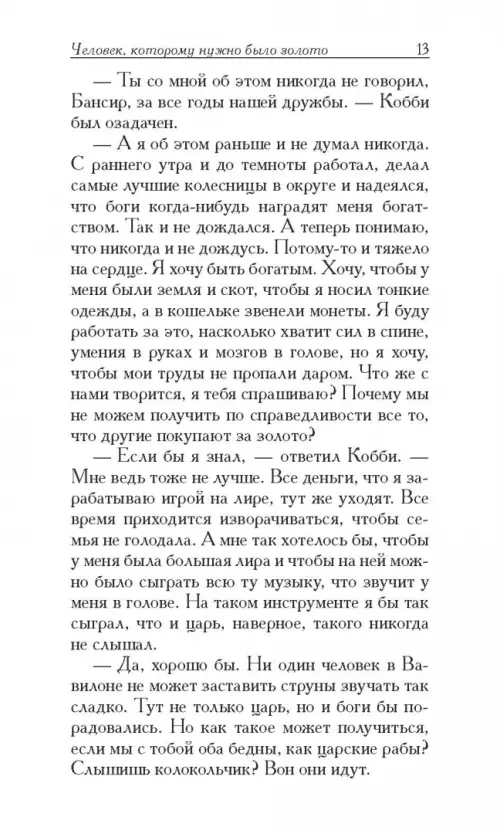 Человек, которому нужно было золото 13

— Ты со мной об этом никогда не говорил, Бансир, за все годы нашей дружбы. — Кобби был озадачен.

— А я об этом раньше и не думал никогда. С раннего утра и до темноты работал, делал самые лучшие колесницы в округе и надеялся, что боги когда-нибудь наградят меня богатством. Так и не дождался. А теперь понимаю, что никогда и не дождусь. Потому-то и тяжело на сердце. Я хочу быть богатым. Хочу, чтобы у меня были земля и скот, чтобы я носил тонкие одежды, а в кошельке звенели монеты. Я буду работать за это, насколько хватит сил в спине, умения в руках и мозгов в голове, но я хочу, чтобы мои труды не пропали даром. Что же с нами творится, я тебя спрашиваю? Почему мы не можем получить по справедливости все то, что другие покупают за золото?

— Если бы я знал, — ответил Кобби. — Мне ведь тоже не лучше. Все деньги, что я зарабатываю игрой на лире, тут же уходят. Все время приходится изворачиваться, чтобы семья не голодала. А мне так хотелось бы, чтобы у меня была большая лира и чтобы на ней можно было сыграть всю ту музыку, что звучит у меня в голове. На таком инструменте я бы так сыграл, что и царь, наверное, такого никогда не слышал.

— Да, хорошо бы. Ни один человек в Вавилоне не может заставить струны звучать так сладко. Тут не только царь, но и боги бы порадовались. Но как такое может получиться, если мы с тобой оба бедны, как царские рабы? Слышишь колокольчик? Вон они идут.